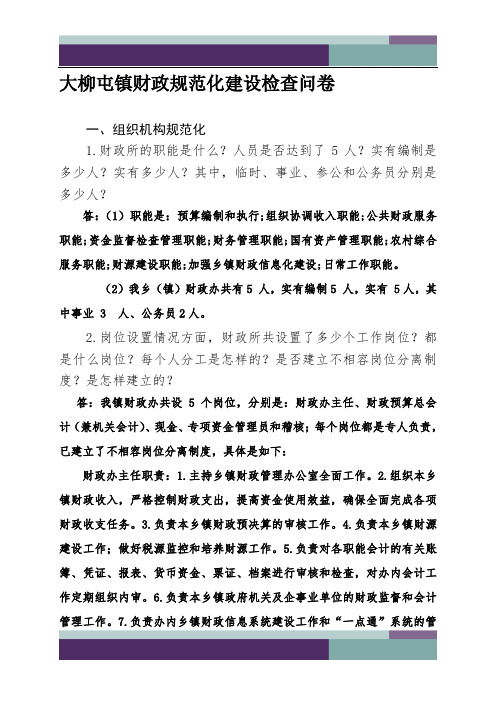 大柳屯镇财政规范化建设检查问卷

一、组织机构规范化

1.财政所的职能是什么？人员是否达到了 5 人？实有编制是多少人？实有多少人？其中，临时、事业、参公和公务员分别是多少人？

答：（1）职能是：预算编制和执行;组织协调收入职能;公共财政服务职能;资金监督检查管理职能;财务管理职能;国有资产管理职能;农村综合服务职能;财源建设职能;加强乡镇财政信息化建设;日常工作职能。

（2）我乡（镇）财政办共有 5 人，实有编制 5 人，实有 5 人，其中事业 3 人、公务员 2 人。

2.岗位设置情况方面，财政所共设置了多少个工作岗位？都是什么岗位？每个人分工是怎样的？是否建立不相容岗位分离制度？是怎样建立的？

答：我镇财政办共设 5 个岗位，分别是：财政办主任、财政预算总会计（兼机关会计）、现金、专项资金管理员和稽核；每个岗位都是专人负责，已建立了不相容岗位分离制度，具体是如下：

财政办主任职责：1.主持乡镇财政管理办公室全面工作。2.组织本乡镇财政收入，严格控制财政支出，提高资金使用效益，确保全面完成各项财政收支任务。3.负责本乡镇财政预决算的审核工作。4.负责本乡镇财源建设工作；做好税源监控和培养财源工作。5.负责对各职能会计的有关账簿、凭证、报表、货币资金、票证、档案进行审核和检查，对办内会计工作定期组织内审。6.负责本乡镇政府机关及企事业单位的财政监督和会计管理工作。7.负责办内乡镇财政信息系统建设工作和“一点通”系统的管